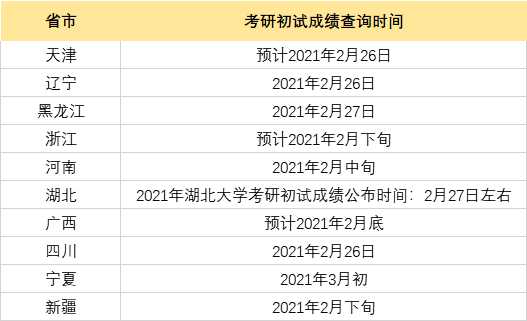 | 省市 | 考研初试成绩查询时间 |
|---|---|
| 天津 | 预计2021年2月26日 |
| 辽宁 | 2021年2月26日 |
| 黑龙江 | 2021年2月27日 |
| 浙江 | 预计2021年2月下旬 |
| 河南 | 2021年2月中旬 |
| 湖北 | 2021年湖北大学考研初试成绩公布时间：2月27日左右 |
| 广西 | 预计2021年2月底 |
| 四川 | 2021年2月26日 |
| 宁夏 | 2021年3月初 |
| 新疆 | 2021年2月下旬 |